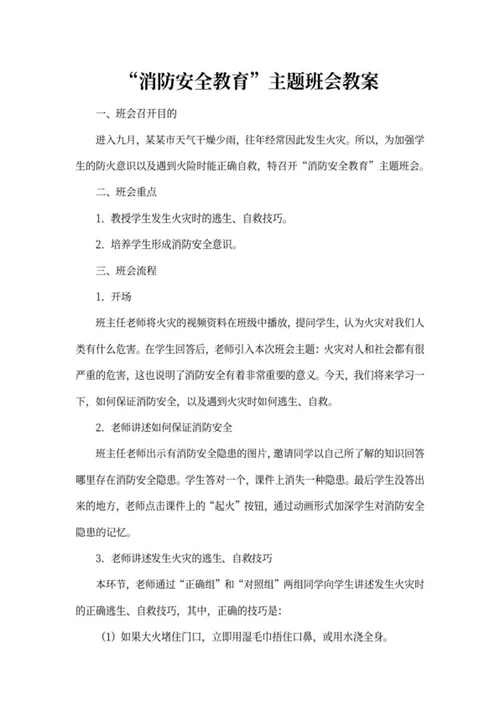 “消防安全教育”主题班会教案

一、班会召开目的

进入九月，某某市天气干燥少雨，往年经常因此发生火灾。所以，为加强学生的防火意识以及遇到火险时能正确自救，特召开“消防安全教育”主题班会。

二、班会重点

1. 教授学生发生火灾时的逃生、自救技巧。

2. 培养学生形成消防安全意识。

三、班会流程

1. 开场

班主任老师将火灾的视频资料在班级中播放，提问学生，认为火灾对我们人类有什么危害。在学生回答后，老师引入本次班会主题：火灾对人和社会都有很严重的危害，这也说明了消防安全有着非常重要的意义。今天，我们将来学习一下，如何保证消防安全，以及遇到火灾时如何逃生、自救。

2. 老师讲述如何保证消防安全

班主任老师出示有消防安全隐患的图片，邀请同学以自己所了解的知识回答哪里存在消防安全隐患。学生答对一个，课件上消失一种隐患。最后学生没答出来的地方，老师点击课件上的“起火”按钮，通过动画形式加深学生对消防安全隐患的记忆。

3. 老师讲述发生火灾的逃生、自救技巧

本环节，老师通过“正确组”和“对照组”两组同学向学生讲述发生火灾时的正确逃生、自救技巧，其中，正确的技巧是：

(1) 如果大火堵住门口，立即用湿毛巾捂住口鼻，或用水浇全身。